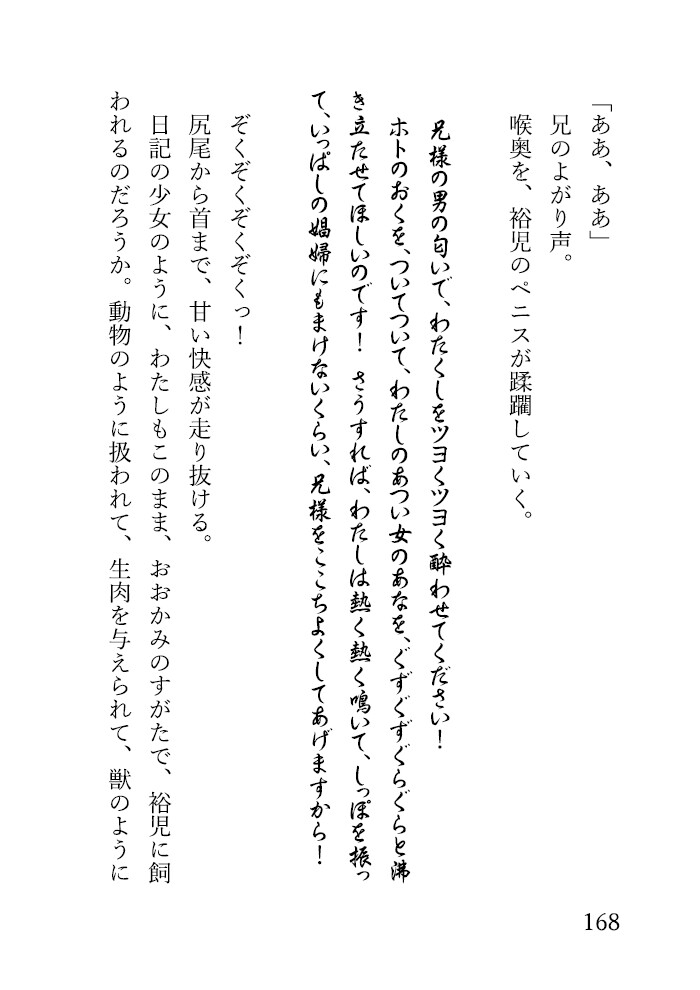 「ああ、ああ」
兄のよがり声。
喉奥を、裕児のペニスが蹂躙していく。

兄様の男の匂いで、わたくしをツヨくツヨく酔わせてください！ ホトのおくを、ついてついて、わたしのあつい女のあなを、ぐずぐずぐらぐらと沸き立たせてほしいのです！ さうすれば、わたしは熱く熱く鳴いて、しっぽを振って、いっぱしの娼婦にもまけないくらい、兄様をここちよくしてあげますから！

ぞくぞくぞくっ！
尻尾から首まで、甘い快感が走り抜ける。
日記の少女のように、わたしもこのまま、おおかみのすがたで、裕児に飼われるのだろうか。動物のように扱われて、生肉を与えられて、獣のように

168